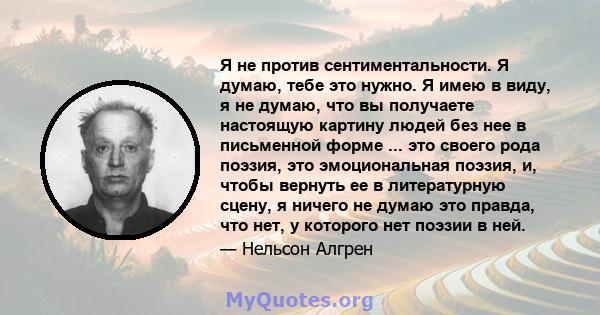 Я не против сентиментальности. Я думаю, тебе это нужно. Я имею в виду, я не думаю, что вы получаете настоящую картину людей без нее в письменной форме ... это своего рода поэзия, это эмоциональная поэзия, и, чтобы вернуть ее в литературную сцену, я ничего не думаю это правда, что нет, у которого нет поэзии в ней.

— Нельсон Алгрен

MyQuotes.org